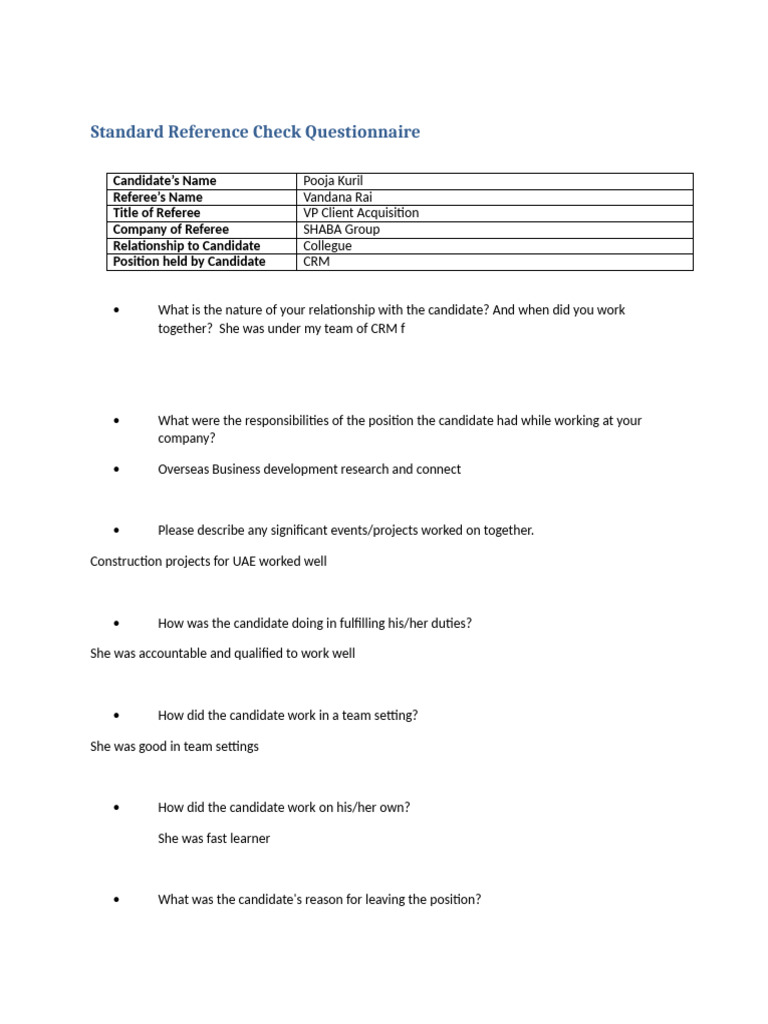 Standard Reference Check Questionnaire

| Candidate's Name | Pooja Kuril |
|---|---|
| Referee's Name | Vandana Rai |
| Title of Referee | VP Client Acquisition |
| Company of Referee | SHABA Group |
| Relationship to Candidate | Collegue |
| Position held by Candidate | CRM |

• What is the nature of your relationship with the candidate? And when did you work together? She was under my team of CRM f

• What were the responsibilities of the position the candidate had while working at your company?

• Overseas Business development research and connect

• Please describe any significant events/projects worked on together.

Construction projects for UAE worked well

• How was the candidate doing in fulfilling his/her duties?

She was accountable and qualified to work well

• How did the candidate work in a team setting?

She was good in team settings

• How did the candidate work on his/her own?

She was fast learner

• What was the candidate's reason for leaving the position?